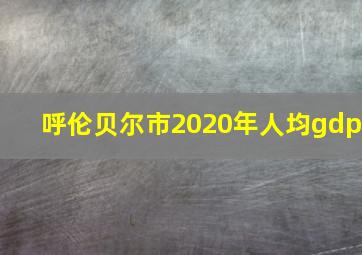 呼伦贝尔市2020年人均gdp